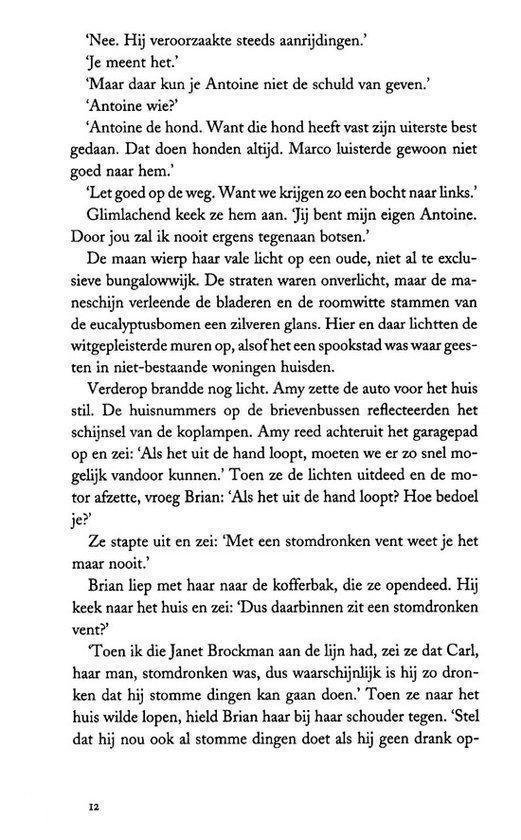 'Nee. Hij veroorzaakte steeds aanrijdingen.'

'Je meent het.'

'Maar daar kun je Antoine niet de schuld van geven.'

'Antoine wie?'

'Antoine de hond. Want die hond heeft vast zijn uiterste best gedaan. Dat doen honden altijd. Marco luisterde gewoon niet goed naar hem.'

'Let goed op de weg. Want we krijgen zo een bocht naar links.'

Glimlachend keek ze hem aan. 'Jij bent mijn eigen Antoine. Door jou zal ik nooit ergens tegenaan botsen.'

De maan wierp haar vale licht op een oude, niet al te exclusieve bungalowwijk. De straten waren onverlicht, maar de maneschijn verleende de bladeren en de roomwitte stammen van de eucalyptusbomen een zilveren glans. Hier en daar lichtten de witgepleisterde muren op, alsof het een spookstad was waar geesten in niet-bestaande woningen huisden.

Verderop brandde nog licht. Amy zette de auto voor het huis stil. De huisnummers op de brievenbussen reflecteerden het schijnsel van de koplampen. Amy reed achteruit het garagepad op en zei: 'Als het uit de hand loopt, moeten we er zo snel mogelijk vandoor kunnen.' Toen ze de lichten uitdeed en de motor afzette, vroeg Brian: 'Als het uit de hand loopt? Hoe bedoel je?'

Ze stapte uit en zei: 'Met een stomdronken vent weet je het maar nooit.'

Brian liep met haar naar de kofferbak, die ze opendeed. Hij keek naar het huis en zei: 'Dus daarbinnen zit een stomdronken vent?'

'Toen ik die Janet Brockman aan de lijn had, zei ze dat Carl, haar man, stomdronken was, dus waarschijnlijk is hij zo dronken dat hij stomme dingen kan gaan doen.' Toen ze naar het huis wilde lopen, hield Brian haar bij haar schouder tegen. 'Stel dat hij nou ook al stomme dingen doet als hij geen drank op-

12